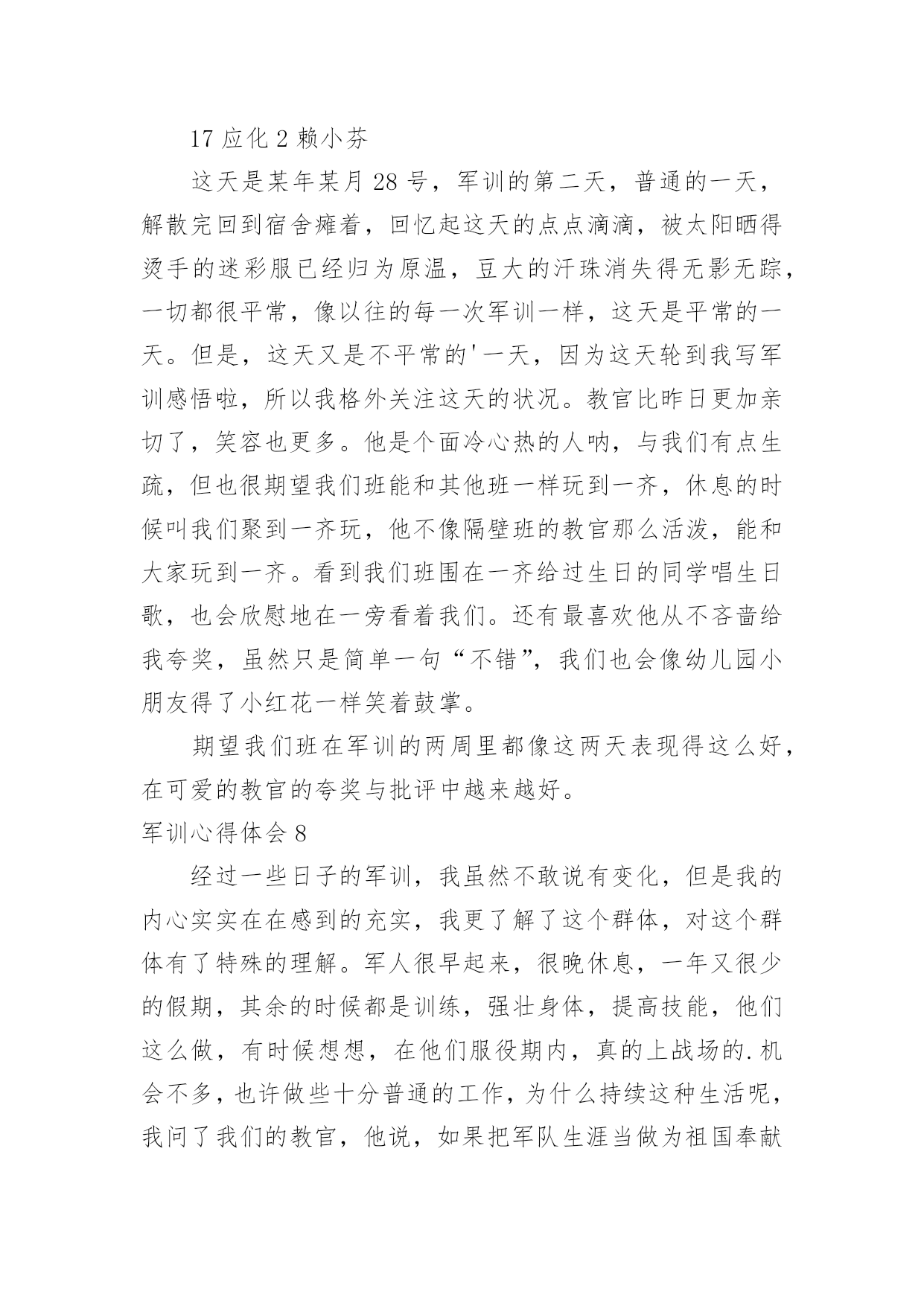 17 应化 2 赖小芬

这天是某年某月 28 号，军训的第二天，普通的一天，解散完回到宿舍瘫着，回忆起这天的点点滴滴，被太阳晒得烫手的迷彩服已经归为原温，豆大的汗珠消失得无影无踪，一切都很平常，像以往的每一次军训一样，这天是平常的一天。但是，这天又是不平常的'一天，因为这天轮到我写军训感悟啦，所以我格外关注这天的状况。教官比昨日更加亲切了，笑容也更多。他是个面冷心热的人呐，与我们有点生疏，但也很期望我们班能和其他班一样玩到一齐，休息的时候叫我们聚到一齐玩，他不像隔壁班的教官那么活泼，能和大家玩到一齐。看到我们班围在一齐给过生日的同学唱生日歌，也会欣慰地在一旁看着我们。还有最喜欢他从不吝啬给我夸奖，虽然只是简单一句“不错”，我们也会像幼儿园小朋友得了小红花一样笑着鼓掌。

期望我们班在军训的两周里都像这两天表现得这么好，在可爱的教官的夸奖与批评中越来越好。

军训心得体会 8

经过一些日子的军训，我虽然不敢说有变化，但是我的内心实实在在感到的充实，我更了解了这个群体，对这个群体有了特殊的理解。军人很早起来，很晚休息，一年又很少的假期，其余的时候都是训练，强壮身体，提高技能，他们这么做，有时候想想，在他们服役期内，真的上战场的.机会不多，也许做些十分普通的工作，为什么持续这种生活呢，我问了我们的教官，他说，如果把军队生涯当做为祖国奉献